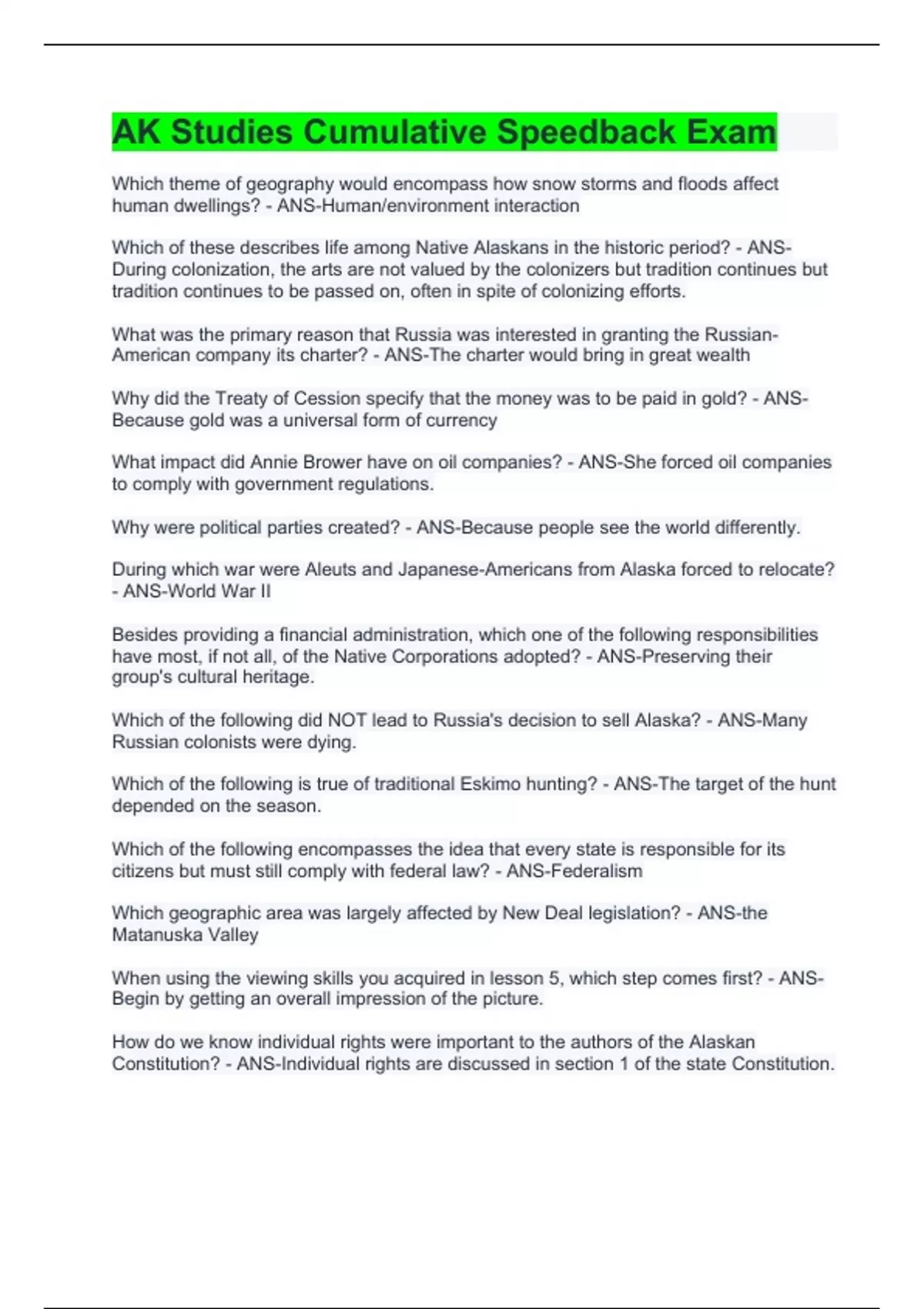 AK Studies Cumulative Speedback Exam

Which theme of geography would encompass how snow storms and floods affect human dwellings? - ANS-Human/environment interaction

Which of these describes life among Native Alaskans in the historic period? - ANS-During colonization, the arts are not valued by the colonizers but tradition continues but tradition continues to be passed on, often in spite of colonizing efforts.

What was the primary reason that Russia was interested in granting the Russian-American company its charter? - ANS-The charter would bring in great wealth

Why did the Treaty of Cession specify that the money was to be paid in gold? - ANS-Because gold was a universal form of currency

What impact did Annie Brower have on oil companies? - ANS-She forced oil companies to comply with government regulations.

Why were political parties created? - ANS-Because people see the world differently.

During which war were Aleuts and Japanese-Americans from Alaska forced to relocate? - ANS-World War II

Besides providing a financial administration, which one of the following responsibilities have most, if not all, of the Native Corporations adopted? - ANS-Preserving their group's cultural heritage.

Which of the following did NOT lead to Russia's decision to sell Alaska? - ANS-Many Russian colonists were dying.

Which of the following is true of traditional Eskimo hunting? - ANS-The target of the hunt depended on the season.

Which of the following encompasses the idea that every state is responsible for its citizens but must still comply with federal law? - ANS-Federalism

Which geographic area was largely affected by New Deal legislation? - ANS-the Matanuska Valley

When using the viewing skills you acquired in lesson 5, which step comes first? - ANS-Begin by getting an overall impression of the picture.

How do we know individual rights were important to the authors of the Alaskan Constitution? - ANS-Individual rights are discussed in section 1 of the state Constitution.